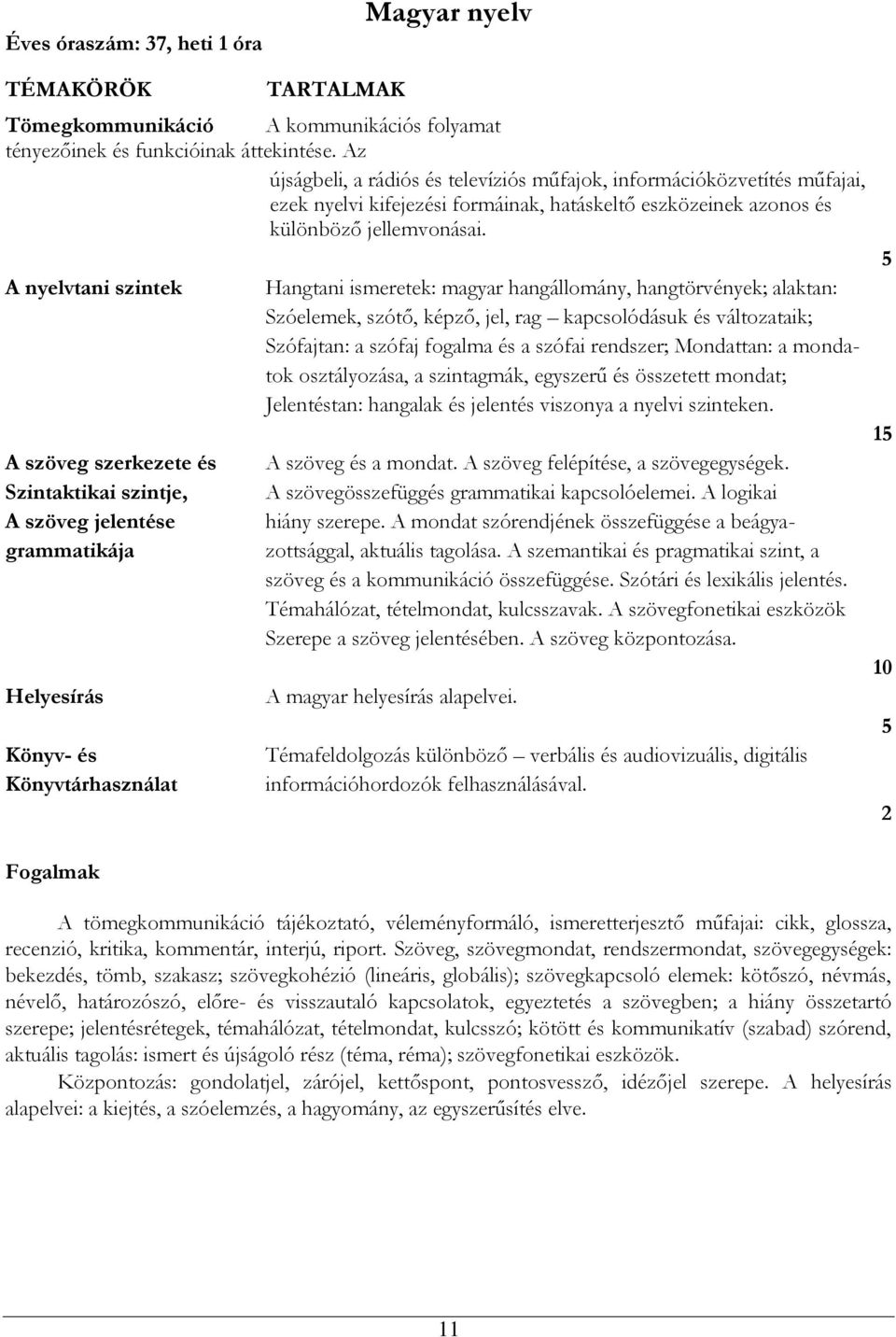 Magyar nyelv

Éves óraszám: 37, heti 1 óra

TÉMAKÖRÖK TARTALMAK

Tömegkommunikáció A kommunikációs folyamat tényezőinek és funkcióinak áttekintése. Az újságbeli, a rádiós és televíziós műfajok, információközvetítés műfajai, ezek nyelvi kifejezési formáinak, hatáskeltő eszközeinek azonos és különböző jellemvonásai.

5

A nyelvtani szintek

Hangtani ismeretek: magyar hangállomány, hangtörvények; alaktan: Szóelemek, szótő, képző, jel, rag – kapcsolódásuk és változataik; Szófajtan: a szófaj fogalma és a szófai rendszer; Mondattan: a mondatok osztályozása, a szintagmák, egyszerű és összetett mondat; Jelentéstan: hangalak és jelentés viszonya a nyelvi szinteken.

15

A szöveg szerkezete és Szintaktikai szintje, A szöveg jelentése grammatikája

A szöveg és a mondat. A szöveg felépítése, a szövegegységek. A szövegösszefüggés grammatikai kapcsolóelemei. A logikai hiány szerepe. A mondat szórendjének összefüggése a beágyazottsággal, aktuális tagolása. A szemantikai és pragmatikai szint, a szöveg és a kommunikáció összefüggése. Szótári és lexikális jelentés. Témahálózat, tételmondat, kulcsszavak. A szövegfonetikai eszközök Szerepe a szöveg jelentésében. A szöveg központozása.

10

Helyesírás

A magyar helyesírás alapelvei.

5

Könyv- és Könyvtárhasználat

Témafeldolgozás különböző – verbális és audiovizuális, digitális információhordozók felhasználásával.

2

Fogalmak

A tömegkommunikáció tájékoztató, véleményformáló, ismeretterjesztő műfajai: cikk, glossza, recenzió, kritika, kommentár, interjú, riport. Szöveg, szövegmondat, rendszermondat, szövegegységek: bekezdés, tömb, szakasz; szövegkohézió (lineáris, globális); szövegkapcsoló elemek: kötőszó, névmás, névelő, határozószó, előre- és visszautaló kapcsolatok, egyeztetés a szövegben; a hiány összetartó szerepe; jelentésrétegek, témahálózat, tételmondat, kulcsszó; kötött és kommunikatív (szabad) szórend, aktuális tagolás: ismert és újságoló rész (téma, réma); szövegfonetikai eszközök.

Központozás: gondolatjel, zárójel, kettőspont, pontosvessző, idézőjel szerepe. A helyesírás alapelvei: a kiejtés, a szóelemzés, a hagyomány, az egyszerűsítés elve.

11